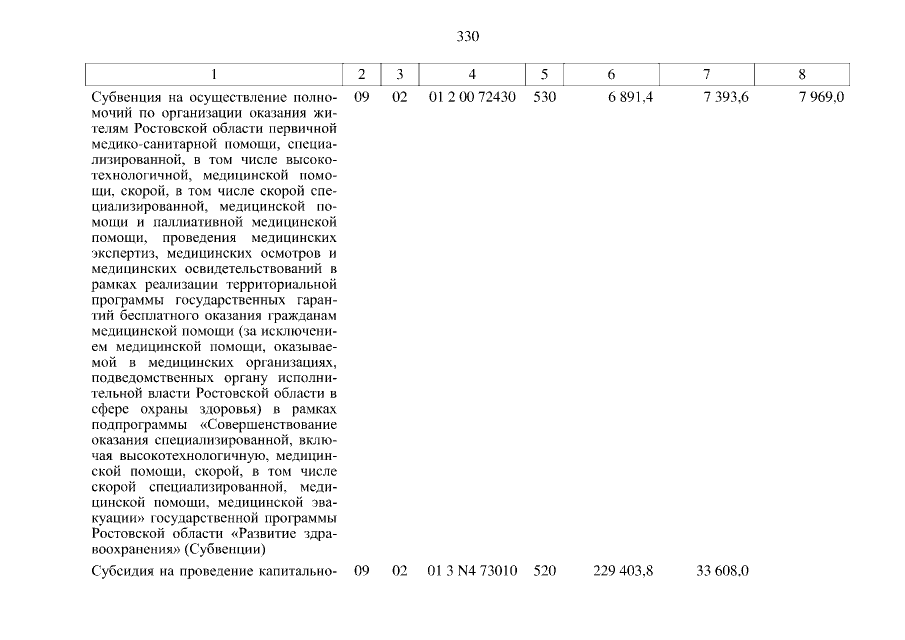 330

| 1 | 2 | 3 | 4 | 5 | 6 | 7 | 8 |
|---|---|---|---|---|---|---|---|
| Субвенция на осуществление полномочий по организации оказания жителям Ростовской области первичной медико-санитарной помощи, специализированной, в том числе высокотехнологичной, медицинской помощи, скорой, в том числе скорой специализированной, медицинской помощи и паллиативной медицинской помощи, проведения медицинских экспертиз, медицинских осмотров и медицинских освидетельствований в рамках реализации территориальной программы государственных гарантий бесплатного оказания гражданам медицинской помощи (за исключением медицинской помощи, оказываемой в медицинских организациях, подведомственных органу исполнительной власти Ростовской области в сфере охраны здоровья) в рамках подпрограммы «Совершенствование оказания специализированной, включая высокотехнологичную, медицинской помощи, скорой, в том числе скорой специализированной, медицинской помощи, медицинской эвакуации» государственной программы Ростовской области «Развитие здравоохранения» (Субвенции) | 09 | 02 | 01 2 00 72430 | 530 | 6 891,4 | 7 393,6 | 7 969,0 |
| Субсидия на проведение капитально- | 09 | 02 | 01 3 N4 73010 | 520 | 229 403,8 | 33 608,0 | |